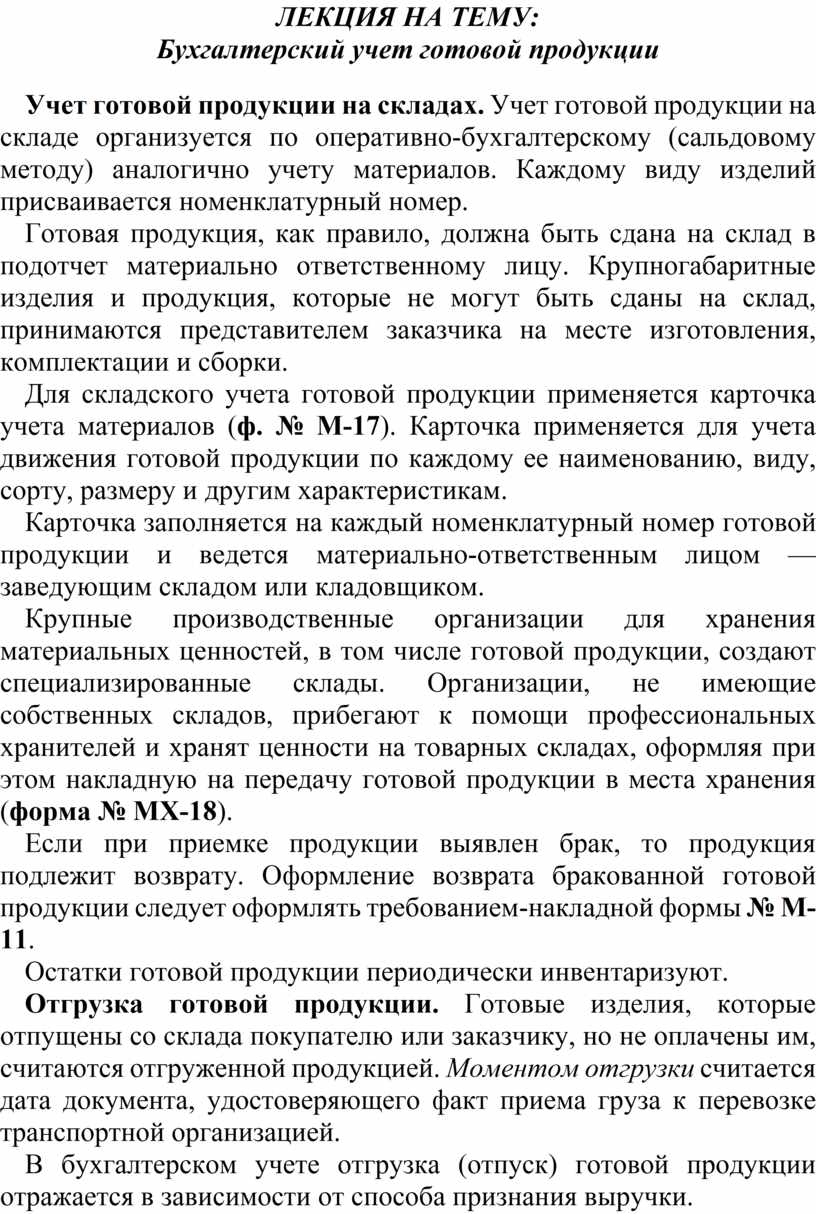 ЛЕКЦИЯ НА ТЕМУ:
Бухгалтерский учет готовой продукции

Учет готовой продукции на складах. Учет готовой продукции на складе организуется по оперативно-бухгалтерскому (сальдовому методу) аналогично учету материалов. Каждому виду изделий присваивается номенклатурный номер.

Готовая продукция, как правило, должна быть сдана на склад в подотчет материально ответственному лицу. Крупногабаритные изделия и продукция, которые не могут быть сданы на склад, принимаются представителем заказчика на месте изготовления, комплектации и сборки.

Для складского учета готовой продукции применяется карточка учета материалов (ф. № М-17). Карточка применяется для учета движения готовой продукции по каждому ее наименованию, виду, сорту, размеру и другим характеристикам.

Карточка заполняется на каждый номенклатурный номер готовой продукции и ведется материально-ответственным лицом — заведующим складом или кладовщиком.

Крупные производственные организации для хранения материальных ценностей, в том числе готовой продукции, создают специализированные склады. Организации, не имеющие собственных складов, прибегают к помощи профессиональных хранителей и хранят ценности на товарных складах, оформляя при этом накладную на передачу готовой продукции в места хранения (форма № МХ-18).

Если при приемке продукции выявлен брак, то продукция подлежит возврату. Оформление возврата бракованной готовой продукции следует оформлять требованием-накладной формы № М-11.

Остатки готовой продукции периодически инвентаризуют.

Отгрузка готовой продукции. Готовые изделия, которые отпущены со склада покупателю или заказчику, но не оплачены им, считаются отгруженной продукцией. Моментом отгрузки считается дата документа, удостоверяющего факт приема груза к перевозке транспортной организацией.

В бухгалтерском учете отгрузка (отпуск) готовой продукции отражается в зависимости от способа признания выручки.